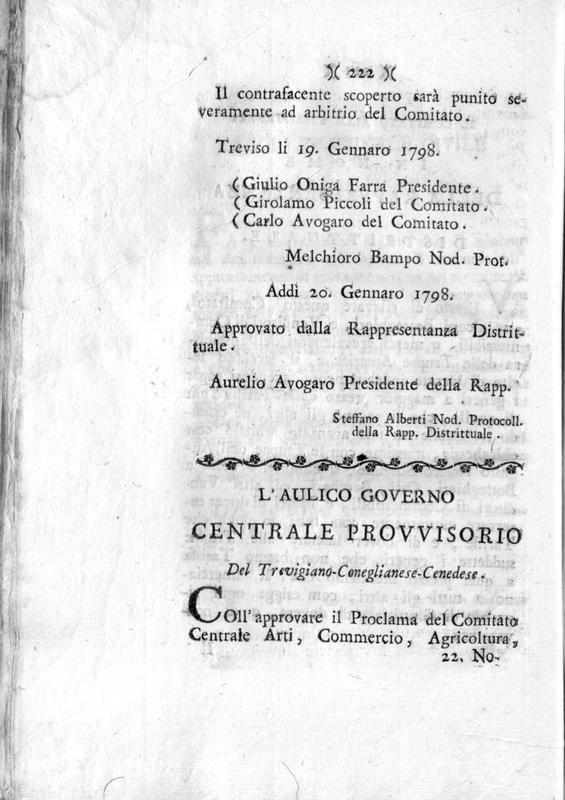 )( 222 )(

Il contrafacente scoperto sarà punito severamente ad arbitrio del Comitato.

Treviso li 19. Gennaro 1798.

( Giulio Oniga Farra Presidente.
( Girolamo Piccoli del Comitato.
( Carlo Avogaro del Comitato.

Melchioro Bampo Nod. Prot.

Addì 20. Gennaro 1798.

Approvato dalla Rappresentanza Distrittuale.

Aurelio Avogaro Presidente della Rapp.

Steffano Alberti Nod. Protocoll. della Rapp. Distrittuale.

L' AULICO GOVERNO

CENTRALE PROVVISORIO

Del Trevigiano-Coneglianese-Cenedese.

COll' approvare il Proclama del Comitato Centrale Arti, Commercio, Agricoltura, 22. No-